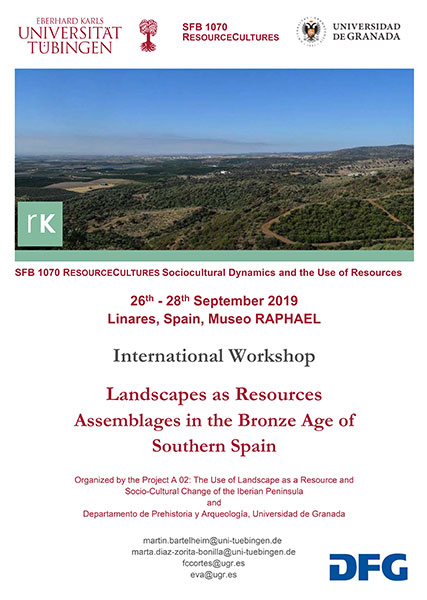 EBERHARD KARLS
UNIVERSITÄT
TÜBINGEN

SFB 1070
RESOURCECULTURES

UNIVERSIDAD
DE GRANADA

rK

SFB 1070 RESOURCECULTURES Sociocultural Dynamics and the Use of Resources

26$^{th}$ - 28$^{th}$ September 2019
Linares, Spain, Museo RAPHAEL

International Workshop

Landscapes as Resources
Assemblages in the Bronze Age of
Southern Spain

Organized by the Project A 02: The Use of Landscape as a Resource and Socio-Cultural Change of the Iberian Peninsula
and
Departamento de Prehistoria y Arqueología, Universidad de Granada

martin.bartelheim@uni-tuebingen.de
marta.diaz-zorita-bonilla@uni-tuebingen.de
fccortes@ugr.es
eva@ugr.es

DFG